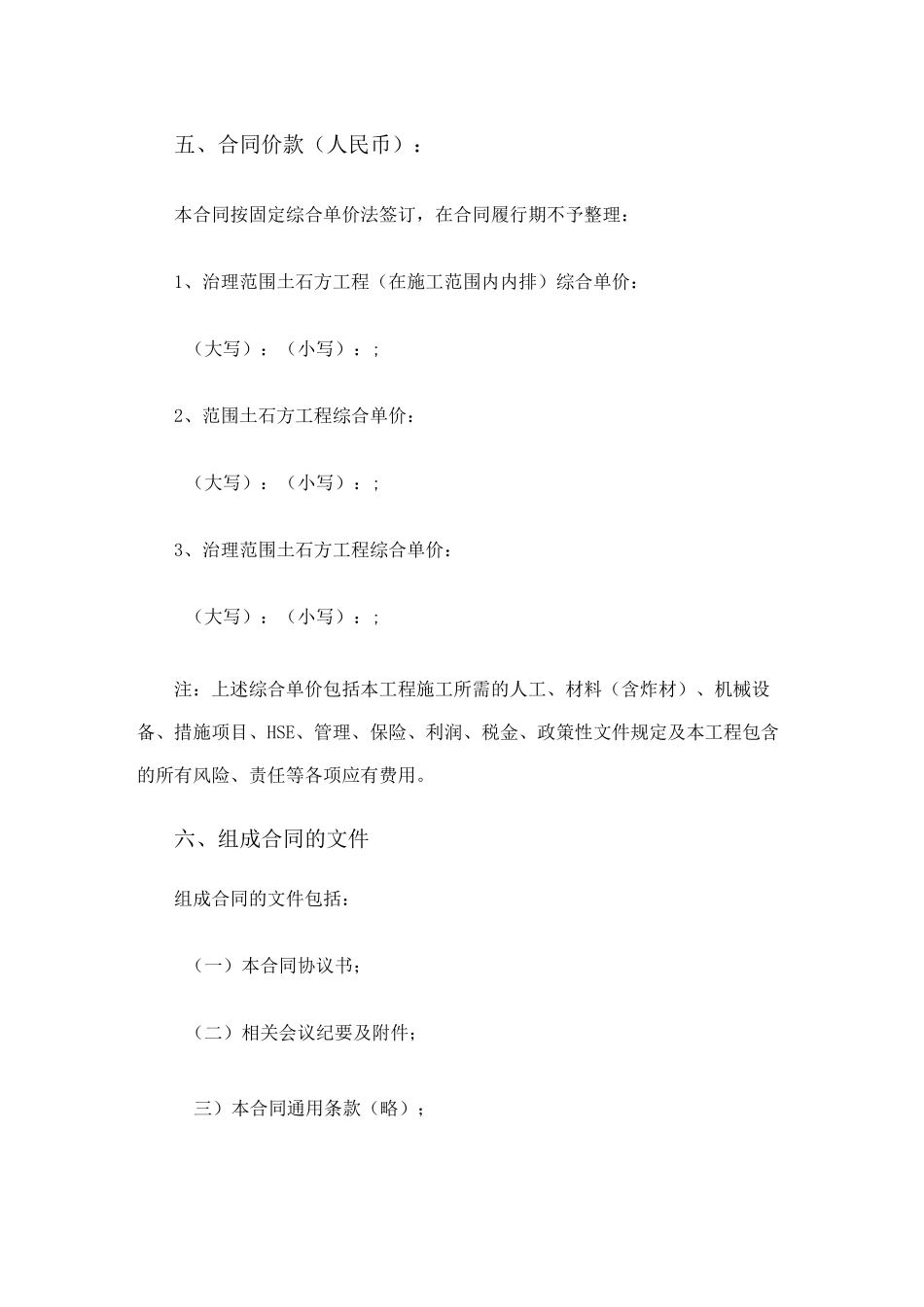 五、合同价款（人民币）：

本合同按固定综合单价法签订，在合同履行期不予整理：

1、治理范围土石方工程（在施工范围内内排）综合单价：

（大写）：（小写）：;

2、范围土石方工程综合单价：

（大写）：（小写）：;

3、治理范围土石方工程综合单价：

（大写）：（小写）：;

注：上述综合单价包括本工程施工所需的人工、材料（含炸材）、机械设备、措施项目、HSE、管理、保险、利润、税金、政策性文件规定及本工程包含的所有风险、责任等各项应有费用。

六、组成合同的文件

组成合同的文件包括：

（一）本合同协议书；

（二）相关会议纪要及附件；

三）本合同通用条款（略）；